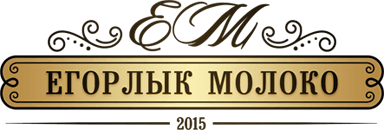 ЕМ

ЕГОРЛЫК МОЛОКО

2015